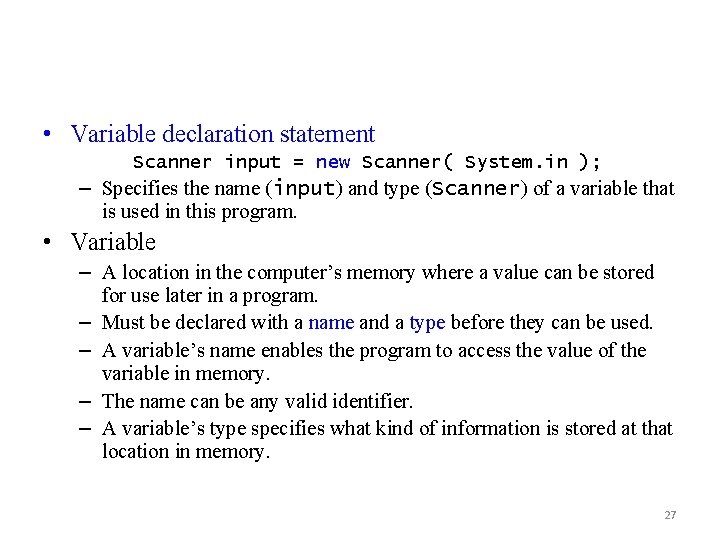 • Variable declaration statement

Scanner input = new Scanner( System.in );

– Specifies the name (input) and type (Scanner) of a variable that is used in this program.

• Variable

– A location in the computer's memory where a value can be stored for use later in a program.

– Must be declared with a name and a type before they can be used.

– A variable's name enables the program to access the value of the variable in memory.

– The name can be any valid identifier.

– A variable's type specifies what kind of information is stored at that location in memory.

27